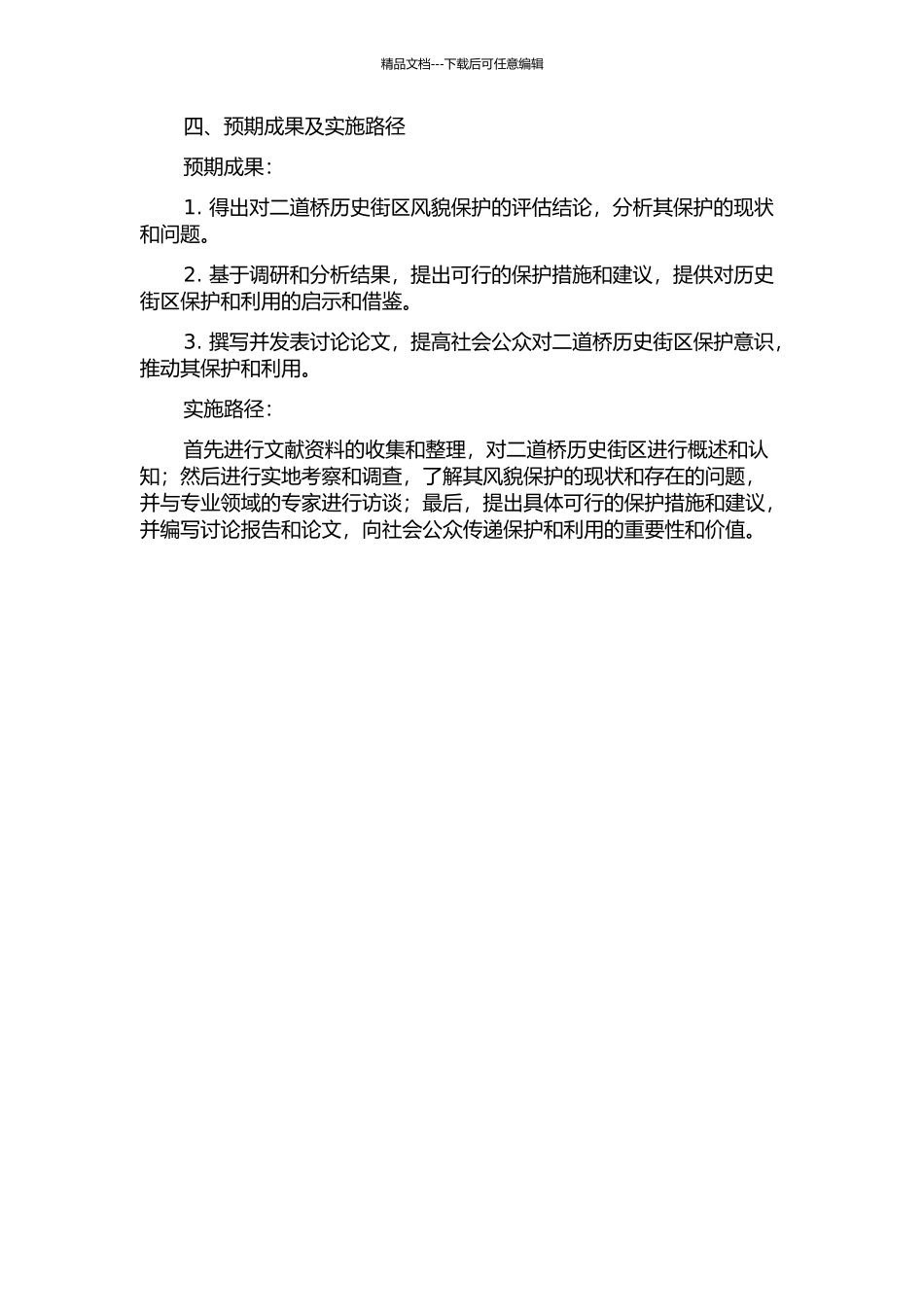 精品文档---下载后可任意编辑

四、预期成果及实施路径

预期成果：

1. 得出对二道桥历史街区风貌保护的评估结论，分析其保护的现状和问题。

2. 基于调研和分析结果，提出可行的保护措施和建议，提供对历史街区保护和利用的启示和借鉴。

3. 撰写并发表讨论论文，提高社会公众对二道桥历史街区保护意识，推动其保护和利用。

实施路径：

首先进行文献资料的收集和整理，对二道桥历史街区进行概述和认知；然后进行实地考察和调查，了解其风貌保护的现状和存在的问题，并与专业领域的专家进行访谈；最后，提出具体可行的保护措施和建议，并编写讨论报告和论文，向社会公众传递保护和利用的重要性和价值。